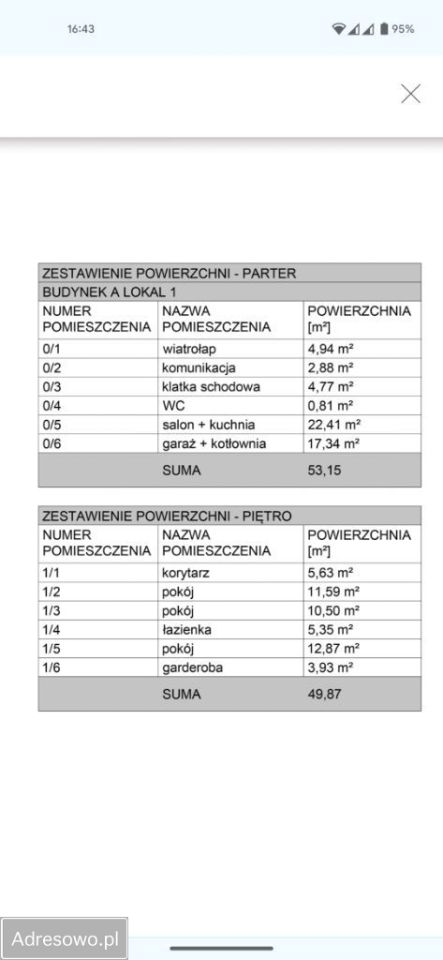 16:43

95%

ZESTAWIENIE POWIERZCHNI - PARTER

BUDYNEK A LOKAL 1

| NUMER POMIESZCZENIA | NAZWA POMIESZCZENIA | POWIERZCHNIA [m²] |
|---|---|---|
| 0/1 | wiatrołap | 4,94 m² |
| 0/2 | komunikacja | 2,88 m² |
| 0/3 | klatka schodowa | 4,77 m² |
| 0/4 | WC | 0,81 m² |
| 0/5 | salon + kuchnia | 22,41 m² |
| 0/6 | garaż + kotłownia | 17,34 m² |
| | SUMA | 53,15 |

ZESTAWIENIE POWIERZCHNI - PIĘTRO

| NUMER POMIESZCZENIA | NAZWA POMIESZCZENIA | POWIERZCHNIA [m²] |
|---|---|---|
| 1/1 | korytarz | 5,63 m² |
| 1/2 | pokój | 11,59 m² |
| 1/3 | pokój | 10,50 m² |
| 1/4 | łazienka | 5,35 m² |
| 1/5 | pokój | 12,87 m² |
| 1/6 | garderoba | 3,93 m² |
| | SUMA | 49,87 |

Adresowo.pl